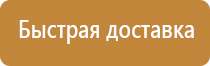 Быстрая доставка